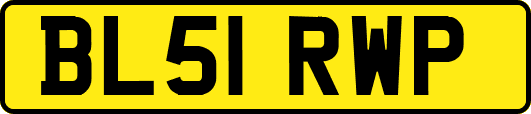 BL51 RWP